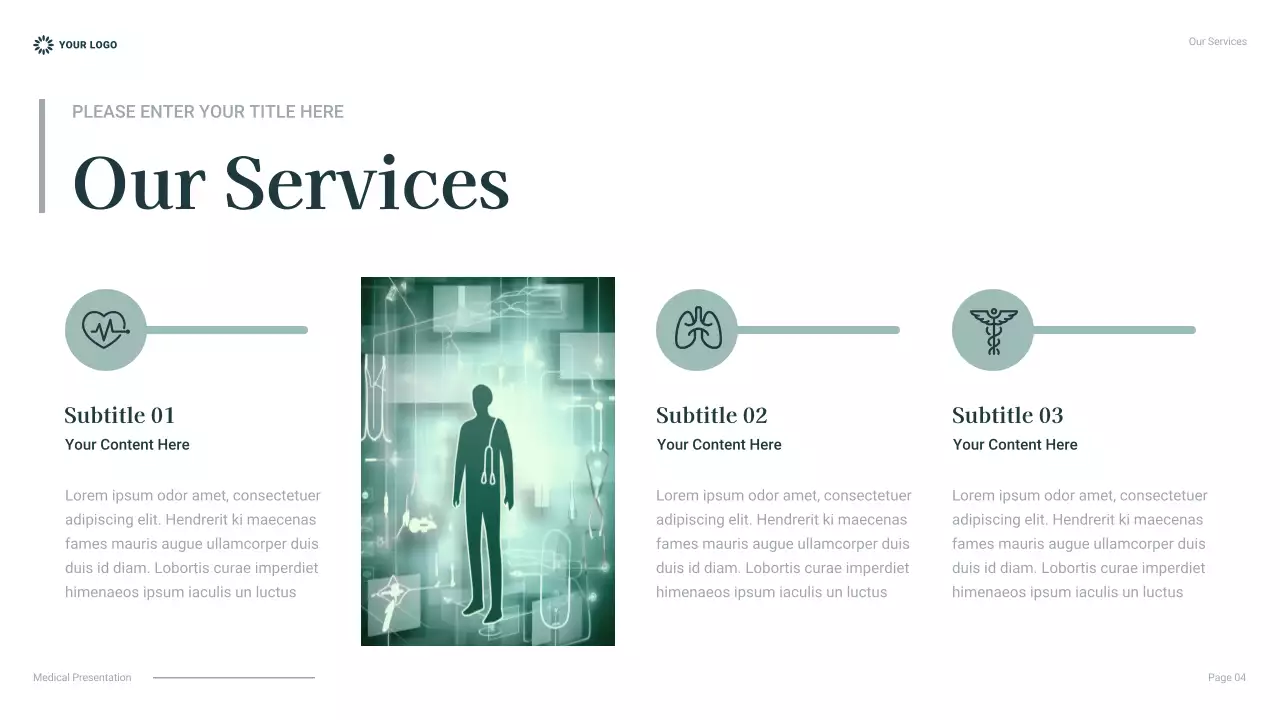 YOUR LOGO

Our Services

PLEASE ENTER YOUR TITLE HERE

Our Services

Subtitle 01

Your Content Here

Lorem ipsum odor amet, consectetuer adipiscing elit. Hendrerit ki maecenas fames mauris augue ullamcorper duis duis id diam. Lobortis curae imperdiet himenaeos ipsum iaculis un luctus

Subtitle 02

Your Content Here

Lorem ipsum odor amet, consectetuer adipiscing elit. Hendrerit ki maecenas fames mauris augue ullamcorper duis duis id diam. Lobortis curae imperdiet himenaeos ipsum iaculis un luctus

Subtitle 03

Your Content Here

Lorem ipsum odor amet, consectetuer adipiscing elit. Hendrerit ki maecenas fames mauris augue ullamcorper duis duis id diam. Lobortis curae imperdiet himenaeos ipsum iaculis un luctus

Medical Presentation

Page 04